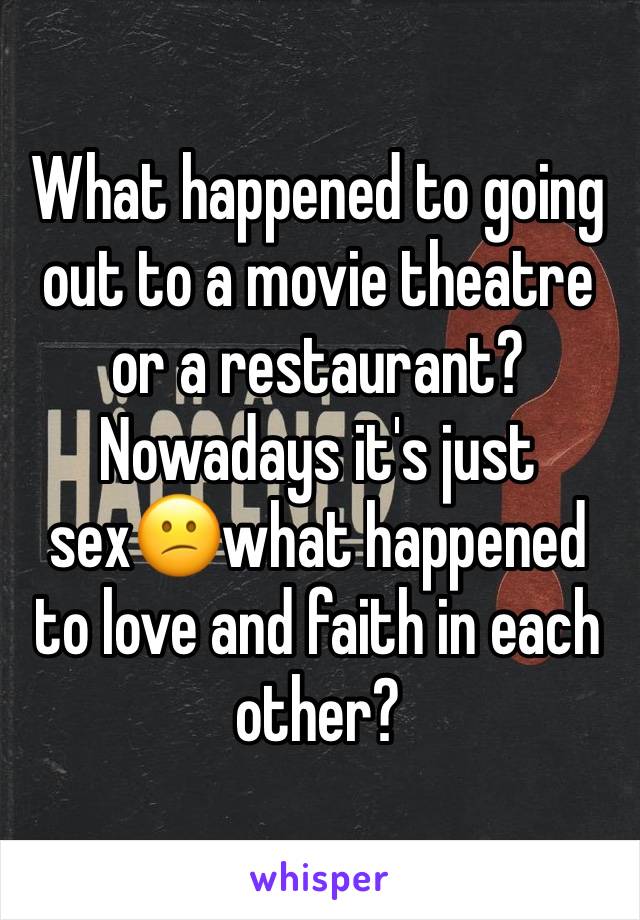 What happened to going out to a movie theatre or a restaurant? Nowadays it's just sex😕what happened to love and faith in each other?

whisper